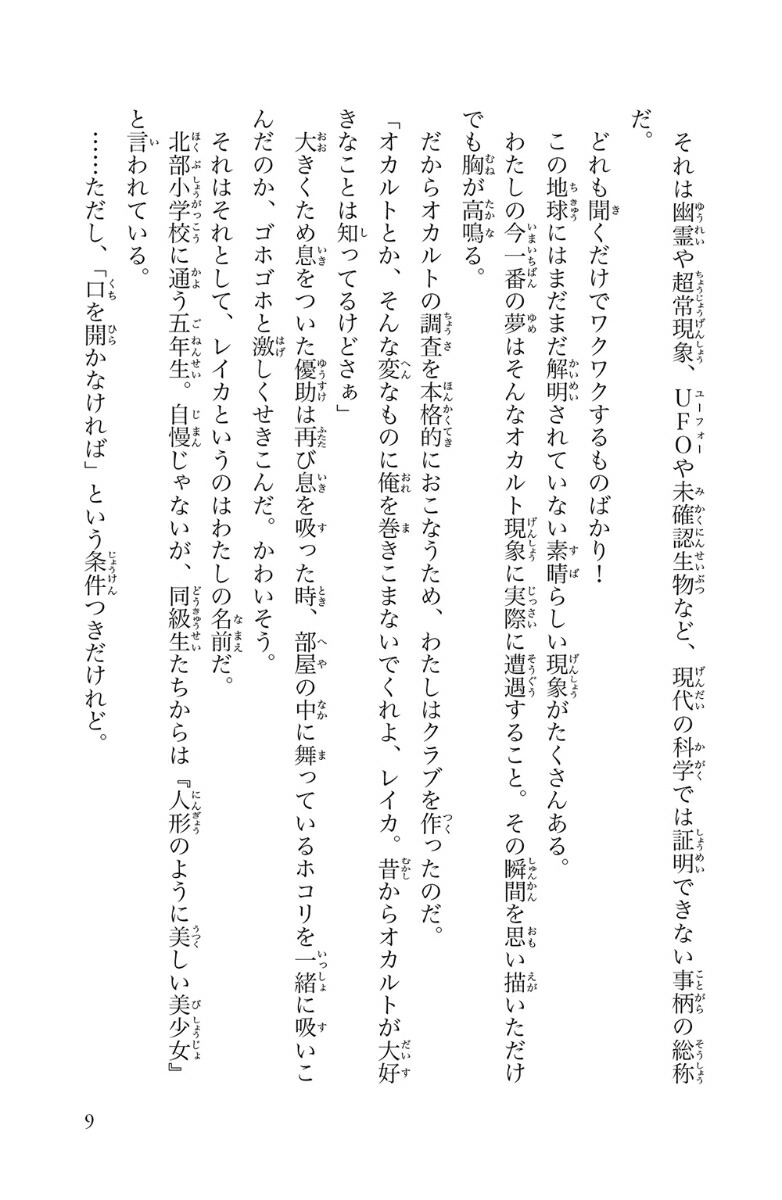 それは幽霊や超常現象、UFOや未確認生物など、現代の科学では証明できない事柄の総称だ。

どれも聞くだけでワクワクするものばかり！

この地球にはまだまだ解明されていない素晴らしい現象がたくさんある。

わたしの今一番の夢はそんなオカルト現象に実際に遭遇すること。その瞬間を思い描いただけでも胸が高鳴る。

だからオカルトの調査を本格的におこなうため、わたしはクラブを作ったのだ。

「オカルトとか、そんな変なものに俺を巻きこまないでくれよ、レイカ。昔からオカルトが大好きなことは知ってるけどさぁ」

大きくため息をついた優助は再び息を吸った時、部屋の中に舞っているホコリを一緒に吸いこんだのか、ゴホゴホと激しくせきこんだ。かわいそう。

それはそれとして、レイカというのはわたしの名前だ。

北部小学校に通う五年生。自慢じゃないが、同級生たちからは『人形のように美しい美少女』と言われている。

……ただし、「口を開かなければ」という条件つきだけれど。

9